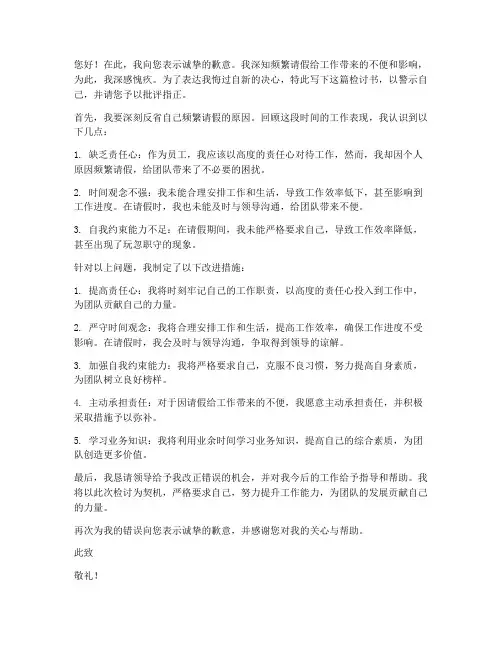 您好！在此，我向您表示诚挚的歉意。我深知频繁请假给工作带来的不便和影响，为此，我深感愧疚。为了表达我悔过自新的决心，特此写下这篇检讨书，以警示自己，并请您予以批评指正。

首先，我要深刻反省自己频繁请假的原因。回顾这段时间的工作表现，我认识到以下几点：

1. 缺乏责任心：作为员工，我应该以高度的责任心对待工作，然而，我却因个人原因频繁请假，给团队带来了不必要的困扰。

2. 时间观念不强：我未能合理安排工作和生活，导致工作效率低下，甚至影响到工作进度。在请假时，我也未能及时与领导沟通，给团队带来不便。

3. 自我约束能力不足：在请假期间，我未能严格要求自己，导致工作效率降低，甚至出现了玩忽职守的现象。

针对以上问题，我制定了以下改进措施：

1. 提高责任心：我将时刻牢记自己的工作职责，以高度的责任心投入到工作中，为团队贡献自己的力量。

2. 严守时间观念：我将合理安排工作和生活，提高工作效率，确保工作进度不受影响。在请假时，我会及时与领导沟通，争取得到领导的谅解。

3. 加强自我约束能力：我将严格要求自己，克服不良习惯，努力提高自身素质，为团队树立良好榜样。

4. 主动承担责任：对于因请假给工作带来的不便，我愿意主动承担责任，并积极采取措施予以弥补。

5. 学习业务知识：我将利用业余时间学习业务知识，提高自己的综合素质，为团队创造更多价值。

最后，我恳请领导给予我改正错误的机会，并对我今后的工作给予指导和帮助。我将以此次检讨为契机，严格要求自己，努力提升工作能力，为团队的发展贡献自己的力量。

再次为我的错误向您表示诚挚的歉意，并感谢您对我的关心与帮助。

此致

敬礼！